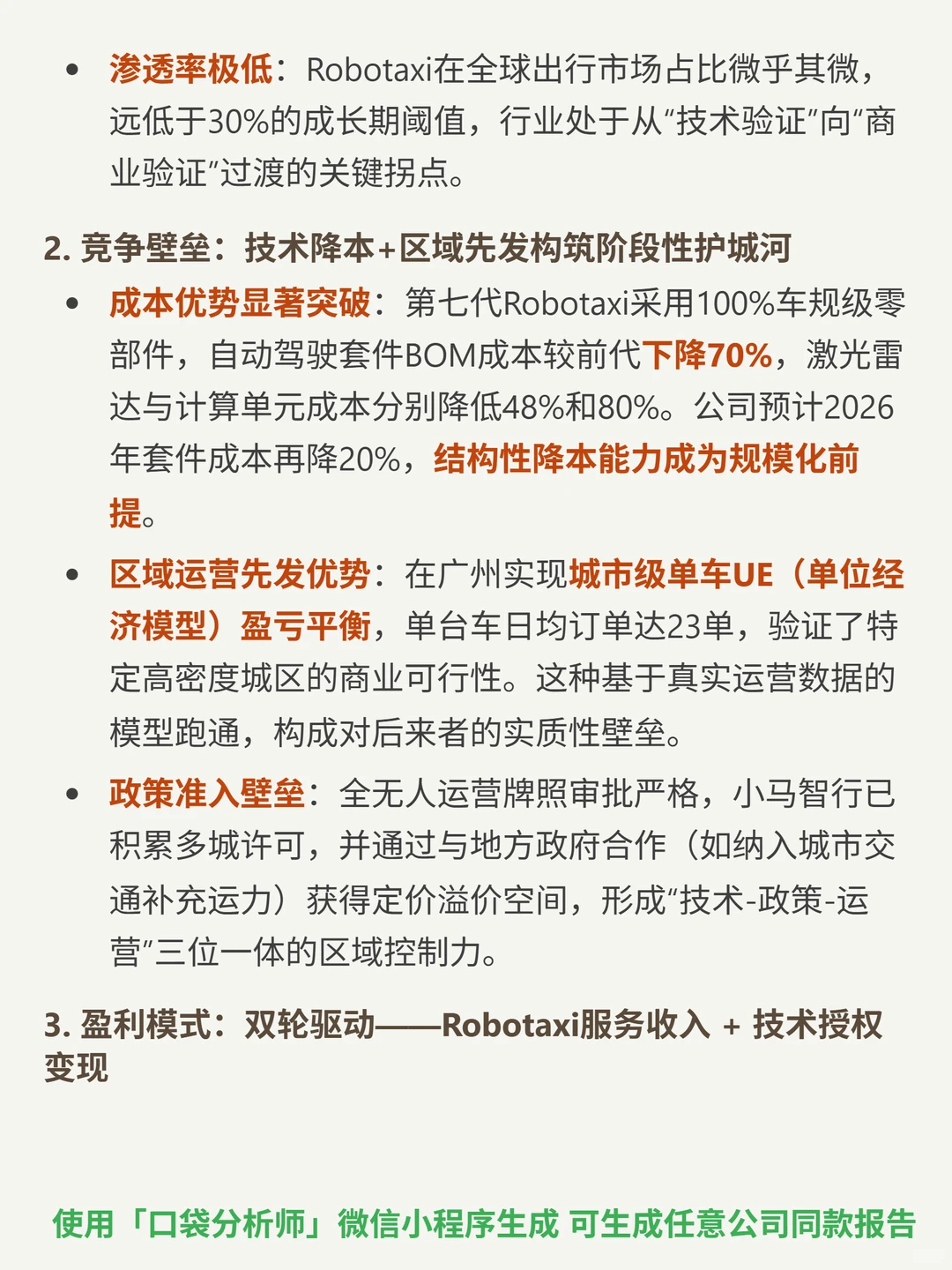 • 渗透率极低：Robotaxi在全球出行市场占比微乎其微，远低于30%的成长期阈值，行业处于从“技术验证”向“商业验证”过渡的关键拐点。

2. 竞争壁垒：技术降本+区域先发构筑阶段性护城河

• 成本优势显著突破：第七代Robotaxi采用100%车规级零部件，自动驾驶套件BOM成本较前代下降70%，激光雷达与计算单元成本分别降低48%和80%。公司预计2026年套件成本再降20%，结构性降本能力成为规模化前提。

• 区域运营先发优势：在广州实现城市级单车UE（单位经济模型）盈亏平衡，单台车日均订单达23单，验证了特定高密度城区的商业可行性。这种基于真实运营数据的模型跑通，构成对后来者的实质性壁垒。

• 政策准入壁垒：全无人运营牌照审批严格，小马智行已积累多城许可，并通过与地方政府合作（如纳入城市交通补充运力）获得定价溢价空间，形成“技术-政策-运营”三位一体的区域控制力。

3. 盈利模式：双轮驱动——Robotaxi服务收入 + 技术授权变现

使用「口袋分析师」微信小程序生成 可生成任意公司同款报告